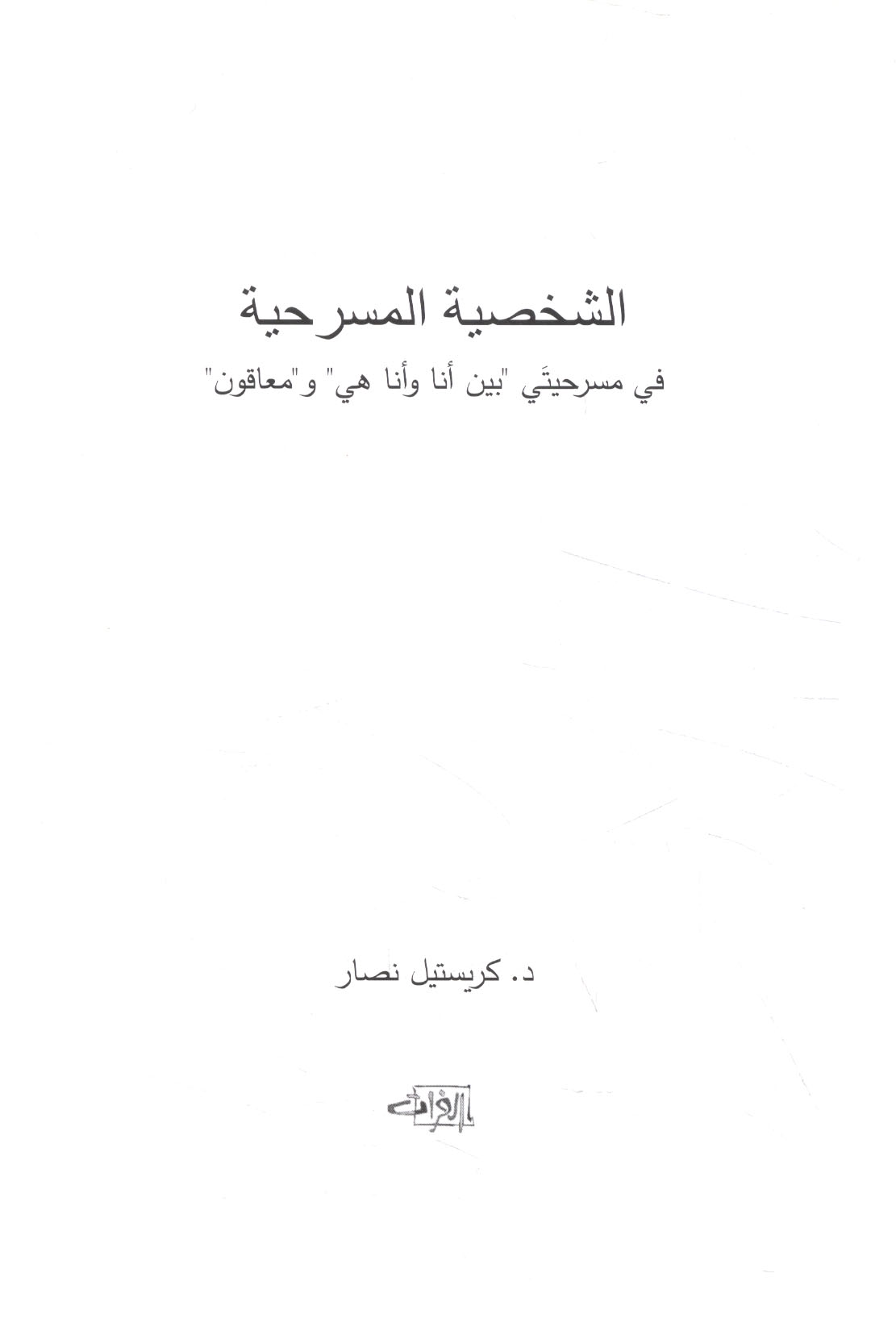 الشخصية المسرحية

في مسرحيتَي "بين أنا وأنا هي" و"معاقون"

د. كريستيل نصار

الفرات